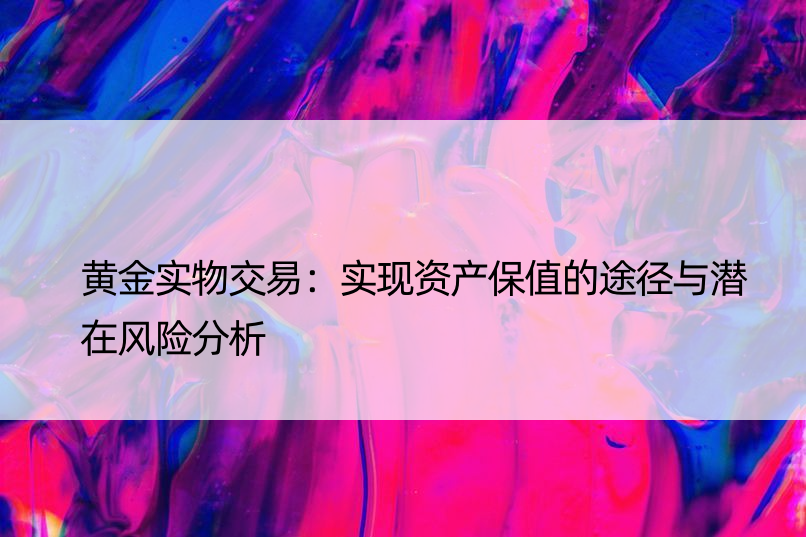 黄金实物交易：实现资产保值的途径与潜在风险分析